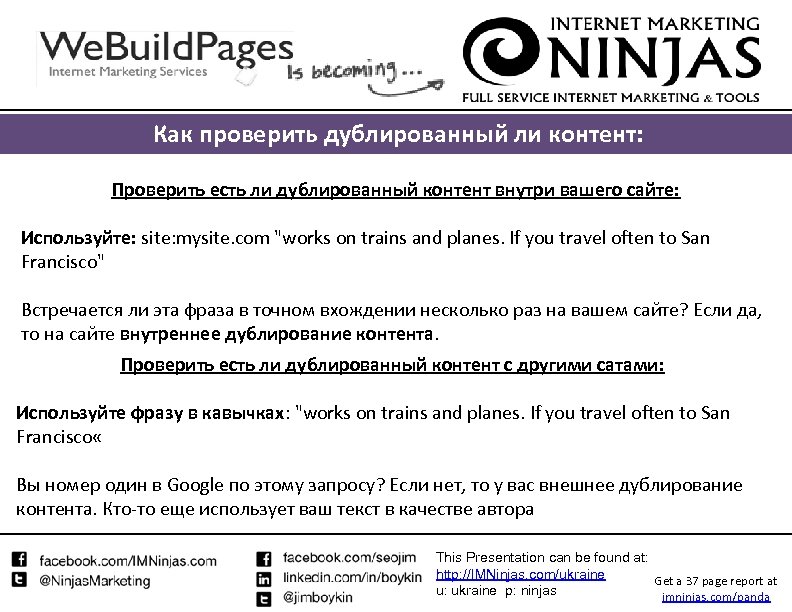 WeBuildPages
Internet Marketing Services
Is becoming...

INTERNET MARKETING
NINJAS
FULL SERVICE INTERNET MARKETING & TOOLS

Как проверить дублированный ли контент:

Проверить есть ли дублированный контент внутри вашего сайте:

Используйте: site:mysite.com "works on trains and planes. If you travel often to San Francisco"

Встречается ли эта фраза в точном вхождении несколько раз на вашем сайте? Если да, то на сайте внутреннее дублирование контента.

Проверить есть ли дублированный контент с другими сатами:

Используйте фразу в кавычках: "works on trains and planes. If you travel often to San Francisco«

Вы номер один в Google по этому запросу? Если нет, то у вас внешнее дублирование контента. Кто-то еще использует ваш текст в качестве автора

facebook.com/IMNinjas.com
@NinjasMarketing

facebook.com/seojim
linkedin.com/in/boykin
@jimboykin

This Presentation can be found at:
http://IMNinjas.com/ukraine
u: ukraine p: ninjas

Get a 37 page report at
imninjas.com/panda